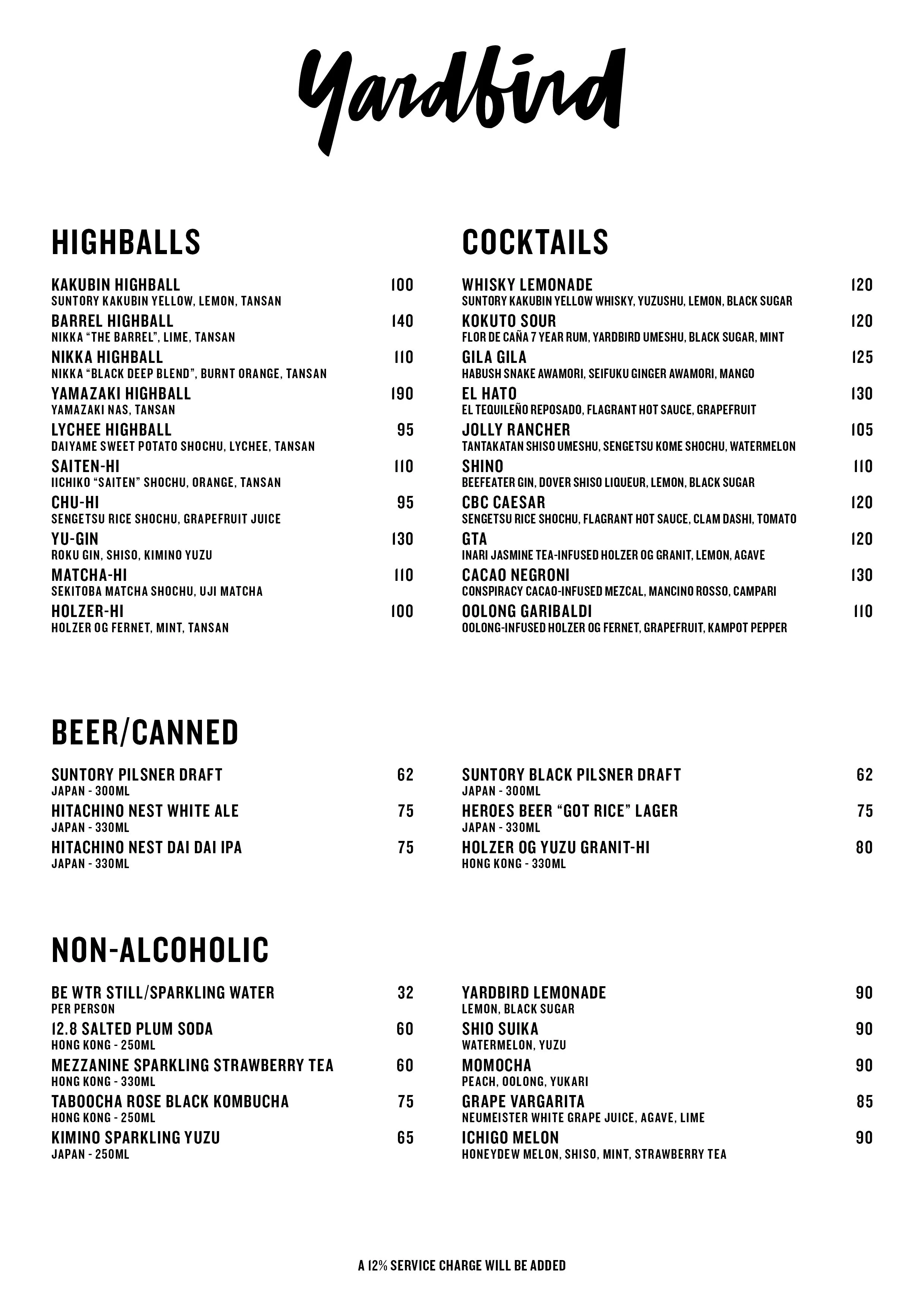 Yardbird

HIGHBALLS

KAKUBIN HIGHBALL 100
SUNTORY KAKUBIN YELLOW, LEMON, TANSAN

BARREL HIGHBALL 140
NIKKA "THE BARREL", LIME, TANSAN

NIKKA HIGHBALL 110
NIKKA "BLACK DEEP BLEND", BURNT ORANGE, TANSAN

YAMAZAKI HIGHBALL 190
YAMAZAKI NAS, TANSAN

LYCHEE HIGHBALL 95
DAIYAME SWEET POTATO SHOCHU, LYCHEE, TANSAN

SAITEN-HI 110
IICHIKO "SAITEN" SHOCHU, ORANGE, TANSAN

CHU-HI 95
SENGETSU RICE SHOCHU, GRAPEFRUIT JUICE

YU-GIN 130
ROKU GIN, SHISO, KIMINO YUZU

MATCHA-HI 110
SEKITOBA MATCHA SHOCHU, UJI MATCHA

HOLZER-HI 100
HOLZER OG FERNET, MINT, TANSAN

COCKTAILS

WHISKY LEMONADE 120
SUNTORY KAKUBIN YELLOW WHISKY, YUZUSHU, LEMON, BLACK SUGAR

KOKUTO SOUR 120
FLOR DE CAÑA 7 YEAR RUM, YARDBIRD UMESHU, BLACK SUGAR, MINT

GILA GILA 125
HABUSH SNAKE AWAMORI, SEIFUKU GINGER AWAMORI, MANGO

EL HATO 130
EL TEQUILEÑO REPOSADO, FLAGRANT HOT SAUCE, GRAPEFRUIT

JOLLY RANCHER 105
TANTAKATAN SHISO UMESHU, SENGETSU KOME SHOCHU, WATERMELON

SHINO 110
BEEFEATER GIN, DOVER SHISO LIQUEUR, LEMON, BLACK SUGAR

CBC CAESAR 120
SENGETSU RICE SHOCHU, FLAGRANT HOT SAUCE, CLAM DASHI, TOMATO

GTA 120
INARI JASMINE TEA-INFUSED HOLZER OG GRANIT, LEMON, AGAVE

CACAO NEGRONI 130
CONSPIRACY CACAO-INFUSED MEZCAL, MANCINO ROSSO, CAMPARI

OOLONG GARIBALDI 110
OOLONG-INFUSED HOLZER OG FERNET, GRAPEFRUIT, KAMPOT PEPPER

BEER/CANNED

SUNTORY PILSNER DRAFT 62
JAPAN - 300ML

HITACHINO NEST WHITE ALE 75
JAPAN - 330ML

HITACHINO NEST DAI DAI IPA 75
JAPAN - 330ML

SUNTORY BLACK PILSNER DRAFT 62
JAPAN - 300ML

HEROES BEER "GOT RICE" LAGER 75
JAPAN - 330ML

HOLZER OG YUZU GRANIT-HI 80
HONG KONG - 330ML

NON-ALCOHOLIC

BE WTR STILL/SPARKLING WATER 32
PER PERSON

12.8 SALTED PLUM SODA 60
HONG KONG - 250ML

MEZZANINE SPARKLING STRAWBERRY TEA 60
HONG KONG - 330ML

TABOOCHA ROSE BLACK KOMBUCHA 75
HONG KONG - 250ML

KIMINO SPARKLING YUZU 65
JAPAN - 250ML

YARDBIRD LEMONADE 90
LEMON, BLACK SUGAR

SHIO SUIKA 90
WATERMELON, YUZU

MOMOCHA 90
PEACH, OOLONG, YUKARI

GRAPE VARGARITA 85
NEUMEISTER WHITE GRAPE JUICE, AGAVE, LIME

ICHIGO MELON 90
HONEYDEW MELON, SHISO, MINT, STRAWBERRY TEA

A 12% SERVICE CHARGE WILL BE ADDED